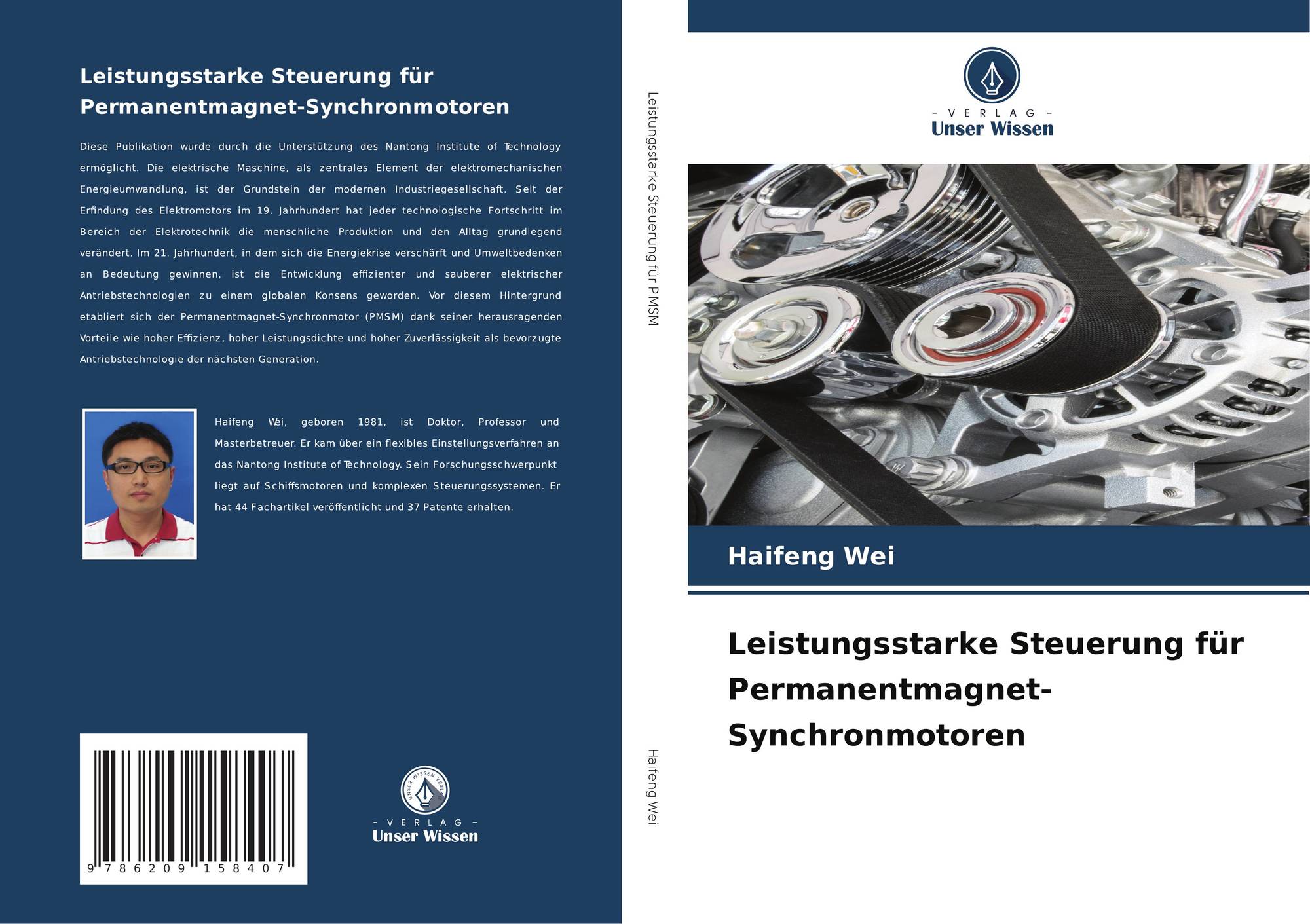 Leistungsstarke Steuerung für Permanentmagnet-Synchronmotoren

Diese Publikation wurde durch die Unterstützung des Nantong Institute of Technology ermöglicht. Die elektrische Maschine, als zentrales Element der elektromechanischen Energieumwandlung, ist der Grundstein der modernen Industriegesellschaft. Seit der Erfindung des Elektromotors im 19. Jahrhundert hat jeder technologische Fortschritt im Bereich der Elektrotechnik die menschliche Produktion und den Alltag grundlegend verändert. Im 21. Jahrhundert, in dem sich die Energiekrise verschärft und Umweltbedenken an Bedeutung gewinnen, ist die Entwicklung effizienter und sauberer elektrischer Antriebstechnologien zu einem globalen Konsens geworden. Vor diesem Hintergrund etabliert sich der Permanentmagnet-Synchronmotor (PMSM) dank seiner herausragenden Vorteile wie hoher Effizienz, hoher Leistungsdichte und hoher Zuverlässigkeit als bevorzugte Antriebstechnologie der nächsten Generation.

Haifeng Wei, geboren 1981, ist Doktor, Professor und Masterbetreuer. Er kam über ein flexibles Einstellungsverfahren an das Nantong Institute of Technology. Sein Forschungsschwerpunkt liegt auf Schiffsmotoren und komplexen Steuerungssystemen. Er hat 44 Fachartikel veröffentlicht und 37 Patente erhalten.

9 786209 158407

UNSER WISSEN VERLAG
- VERLAG -
Unser Wissen

Leistungsstarke Steuerung für PMSM

Haifeng Wei

- VERLAG -
Unser Wissen

Haifeng Wei

Leistungsstarke Steuerung für Permanentmagnet-Synchronmotoren